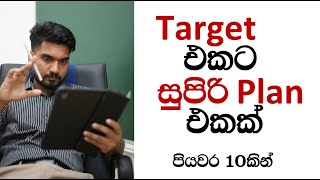 Target
එකට
සුපිරි Plan
එකක්

පියවර 10කින්